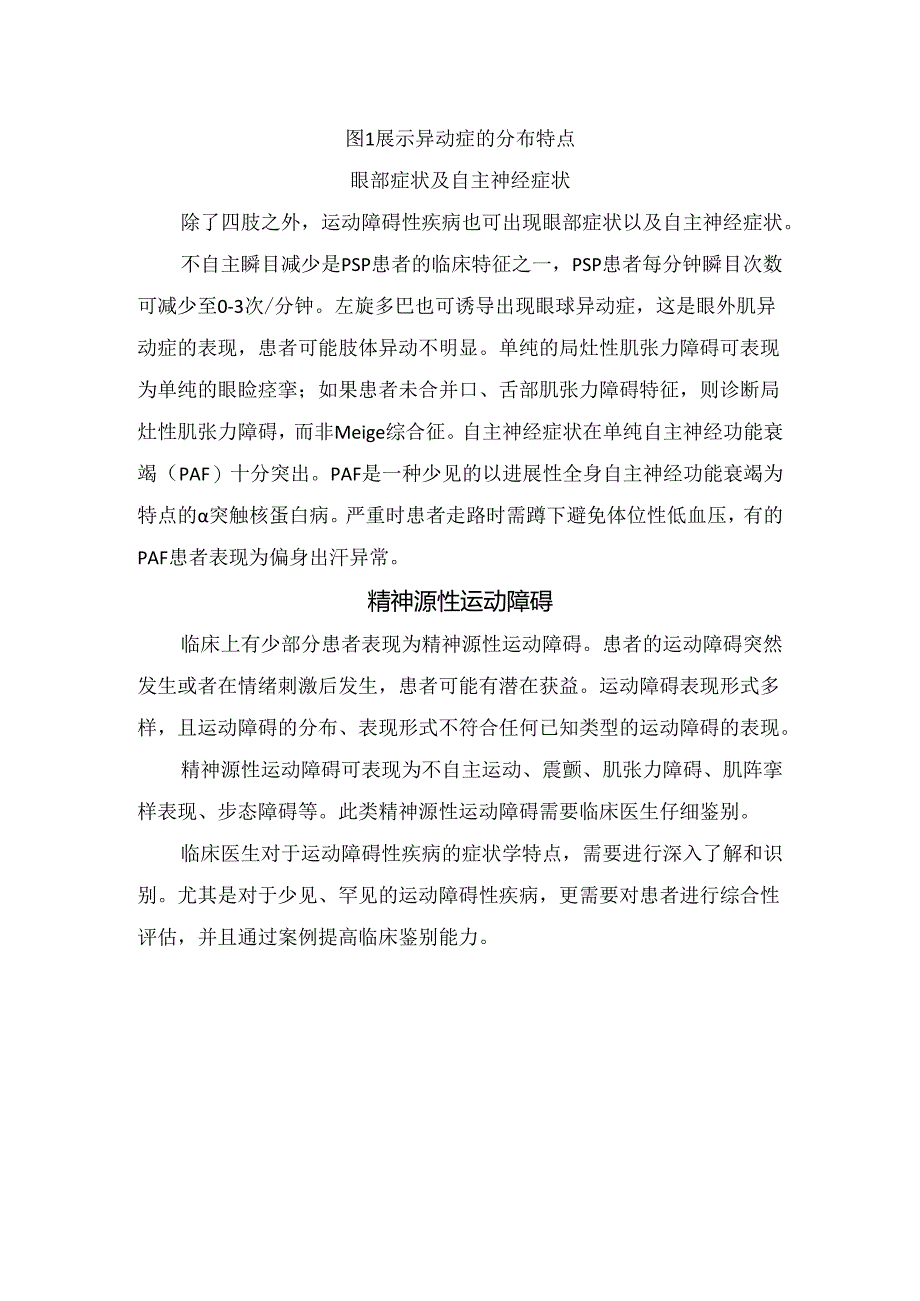 图1展示异动症的分布特点

眼部症状及自主神经症状

除了四肢之外，运动障碍性疾病也可出现眼部症状以及自主神经症状。

不自主瞬目减少是PSP患者的临床特征之一，PSP患者每分钟瞬目次数可减少至0-3次/分钟。左旋多巴也可诱导出现眼球异动症，这是眼外肌异动症的表现，患者可能肢体异动不明显。单纯的局灶性肌张力障碍可表现为单纯的眼睑痉挛；如果患者未合并口、舌部肌张力障碍特征，则诊断局灶性肌张力障碍，而非Meige综合征。自主神经症状在单纯自主神经功能衰竭（PAF）十分突出。PAF是一种少见的以进展性全身自主神经功能衰竭为特点的α突触核蛋白病。严重时患者走路时需蹲下避免体位性低血压，有的PAF患者表现为偏身出汗异常。

精神源性运动障碍

临床上有少部分患者表现为精神源性运动障碍。患者的运动障碍突然发生或者在情绪刺激后发生，患者可能有潜在获益。运动障碍表现形式多样，且运动障碍的分布、表现形式不符合任何已知类型的运动障碍的表现。

精神源性运动障碍可表现为不自主运动、震颤、肌张力障碍、肌阵挛样表现、步态障碍等。此类精神源性运动障碍需要临床医生仔细鉴别。

临床医生对于运动障碍性疾病的症状学特点，需要进行深入了解和识别。尤其是对于少见、罕见的运动障碍性疾病，更需要对患者进行综合性评估，并且通过案例提高临床鉴别能力。